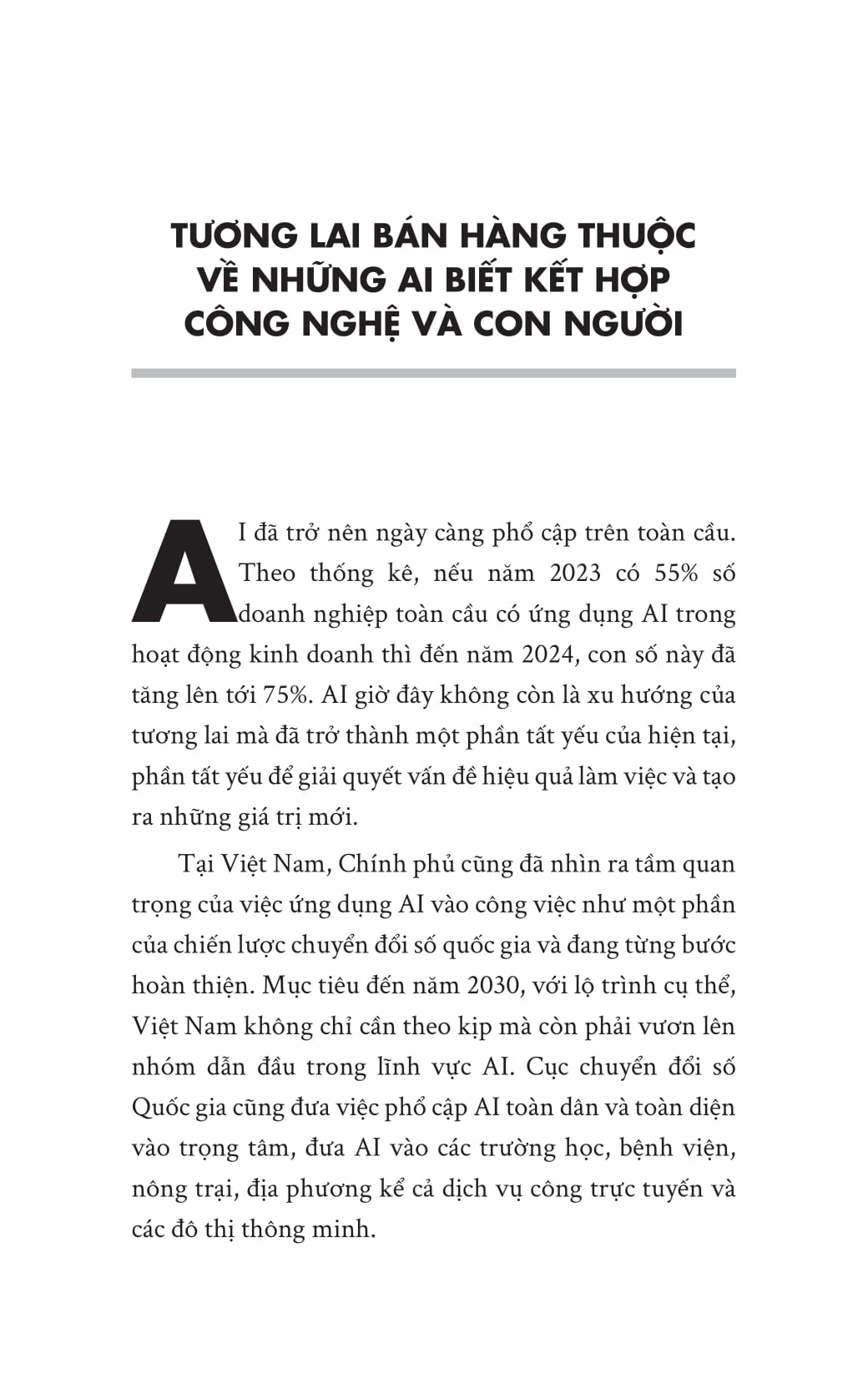 TƯƠNG LAI BÁN HÀNG THUỘC VỀ NHỮNG AI BIẾT KẾT HỢP CÔNG NGHỆ VÀ CON NGƯỜI

AI đã trở nên ngày càng phổ cập trên toàn cầu. Theo thống kê, nếu năm 2023 có 55% số doanh nghiệp toàn cầu có ứng dụng AI trong hoạt động kinh doanh thì đến năm 2024, con số này đã tăng lên tới 75%. AI giờ đây không còn là xu hướng của tương lai mà đã trở thành một phần tất yếu của hiện tại, phần tất yếu để giải quyết vấn đề hiệu quả làm việc và tạo ra những giá trị mới.

Tại Việt Nam, Chính phủ cũng đã nhìn ra tầm quan trọng của việc ứng dụng AI vào công việc như một phần của chiến lược chuyển đổi số quốc gia và đang từng bước hoàn thiện. Mục tiêu đến năm 2030, với lộ trình cụ thể, Việt Nam không chỉ cần theo kịp mà còn phải vươn lên nhóm dẫn đầu trong lĩnh vực AI. Cục chuyển đổi số Quốc gia cũng đưa việc phổ cập AI toàn dân và toàn diện vào trọng tâm, đưa AI vào các trường học, bệnh viện, nông trại, địa phương kể cả dịch vụ công trực tuyến và các đô thị thông minh.